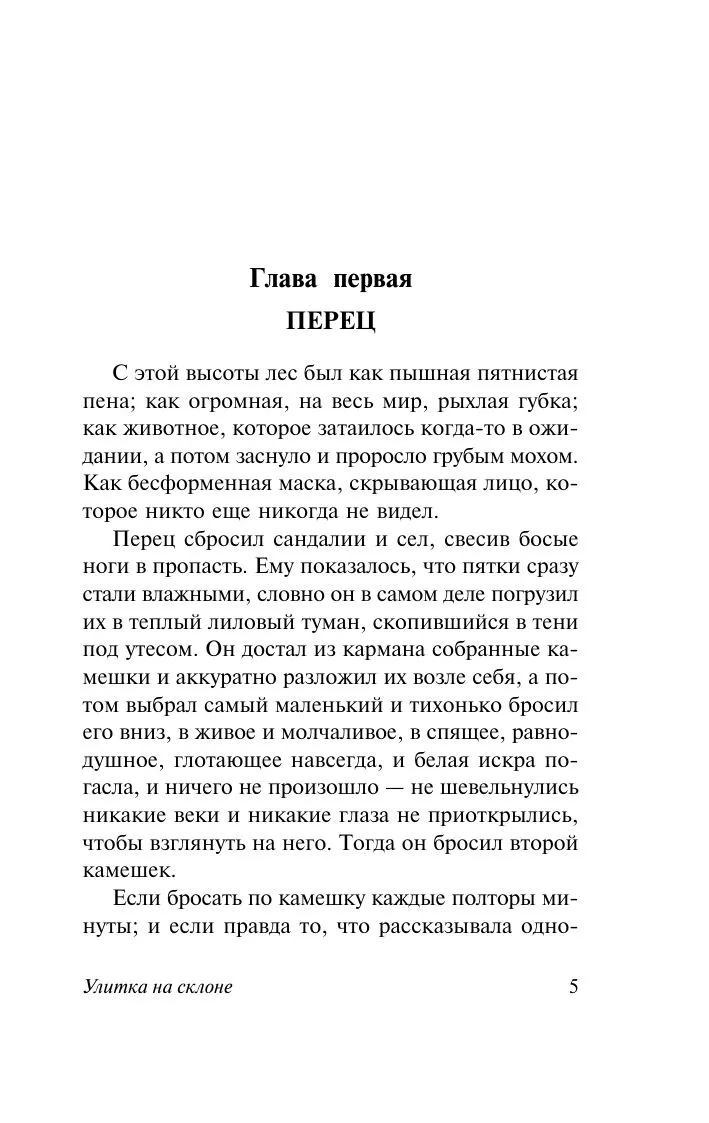 Глава первая
ПЕРЕЦ

С этой высоты лес был как пышная пятнистая пена; как огромная, на весь мир, рыхлая губка; как животное, которое затаилось когда-то в ожидании, а потом заснуло и проросло грубым мохом. Как бесформенная маска, скрывающая лицо, которое никто еще никогда не видел.

Перец сбросил сандалии и сел, свесив босые ноги в пропасть. Ему показалось, что пятки сразу стали влажными, словно он в самом деле погрузил их в теплый лиловый туман, скопившийся в тени под утесом. Он достал из кармана собранные камешки и аккуратно разложил их возле себя, а потом выбрал самый маленький и тихонько бросил его вниз, в живое и молчаливое, в спящее, равнодушное, глотающее навсегда, и белая искра погасла, и ничего не произошло — не шевельнулись никакие веки и никакие глаза не приоткрылись, чтобы взглянуть на него. Тогда он бросил второй камешек.

Если бросать по камешку каждые полторы минуты; и если правда то, что рассказывала одно-

Улитка на склоне 5